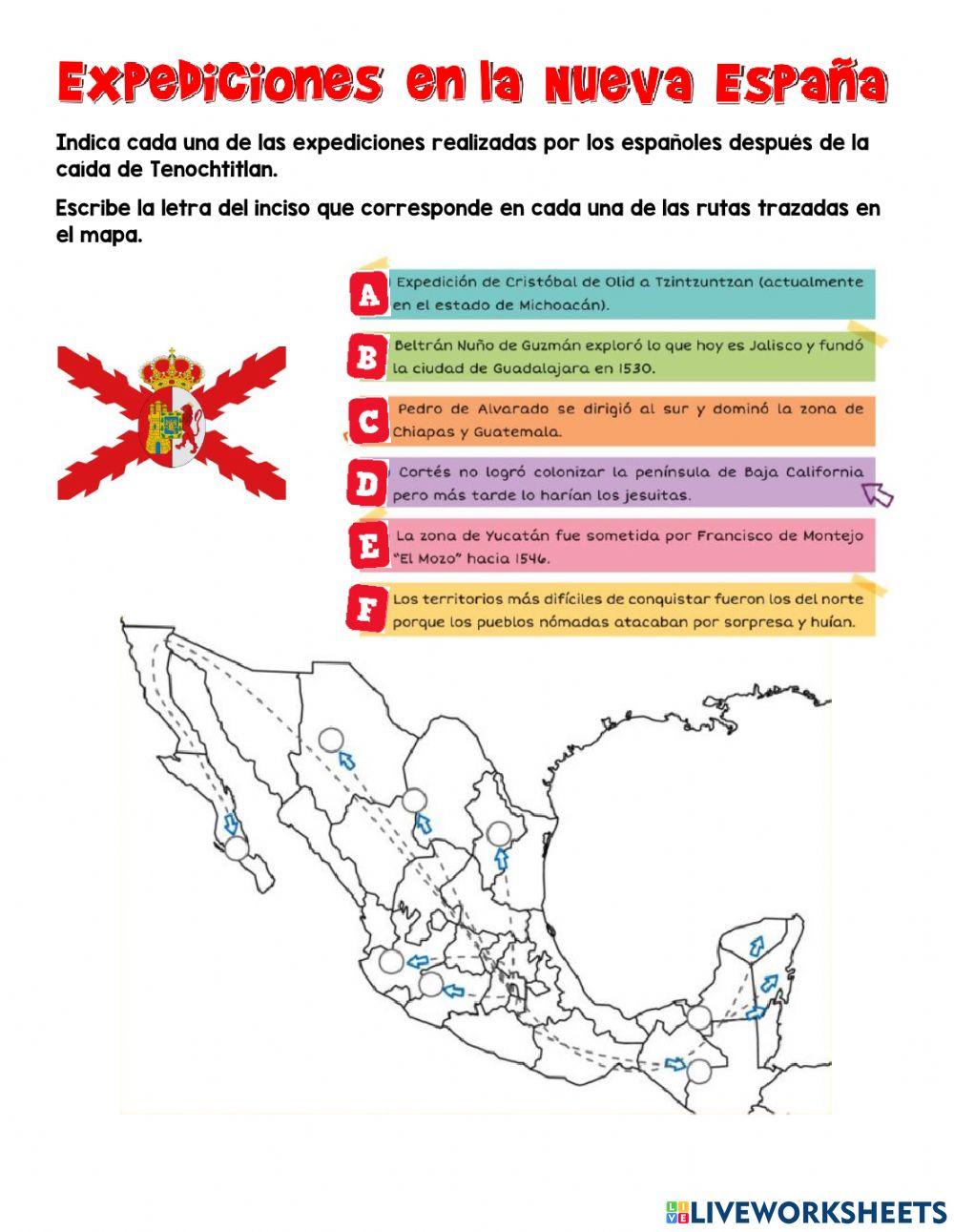 Expediciones en la Nueva España

Indica cada una de las expediciones realizadas por los españoles después de la caída de Tenochtitlan.

Escribe la letra del inciso que corresponde en cada una de las rutas trazadas en el mapa.

A Expedición de Cristóbal de Olid a Tzintzuntzan (actualmente en el estado de Michoacán).

B Beltrán Nuño de Guzmán exploró lo que hoy es Jalisco y fundó la ciudad de Guadalajara en 1530.

C Pedro de Alvarado se dirigió al sur y dominó la zona de Chiapas y Guatemala.

D Cortés no logró colonizar la península de Baja California pero más tarde lo harían los jesuitas.

E La zona de Yucatán fue sometida por Francisco de Montejo "El Mozo" hacia 1546.

F Los territorios más difíciles de conquistar fueron los del norte porque los pueblos nómadas atacaban por sorpresa y huían.

LIVEWORKSHEETS